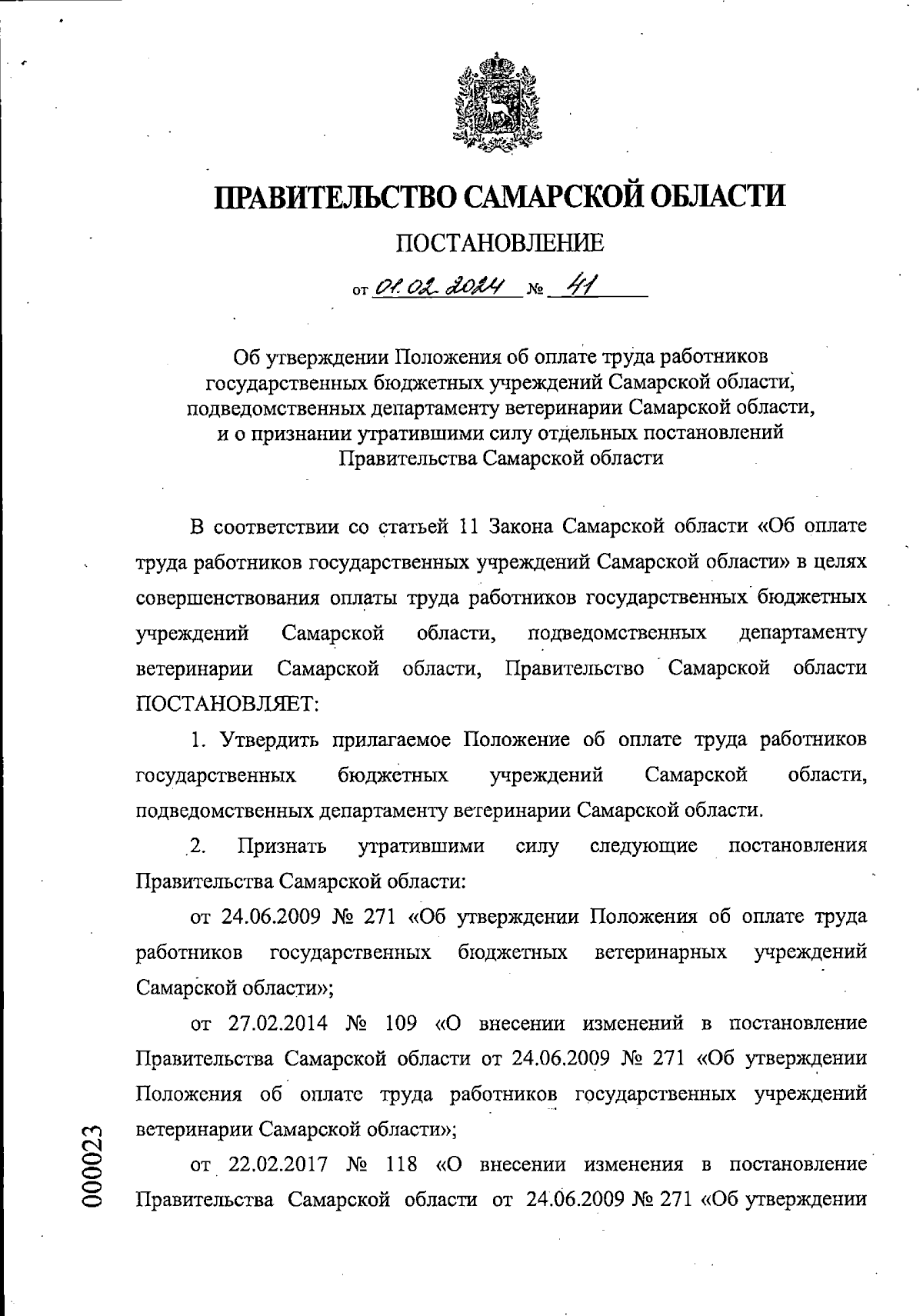 ПРАВИТЕЛЬСТВО САМАРСКОЙ ОБЛАСТИ

ПОСТАНОВЛЕНИЕ

от 01.02.2024 № 41

Об утверждении Положения об оплате труда работников государственных бюджетных учреждений Самарской области, подведомственных департаменту ветеринарии Самарской области, и о признании утратившими силу отдельных постановлений Правительства Самарской области

В соответствии со статьей 11 Закона Самарской области «Об оплате труда работников государственных учреждений Самарской области» в целях совершенствования оплаты труда работников государственных бюджетных учреждений Самарской области, подведомственных департаменту ветеринарии Самарской области, Правительство Самарской области ПОСТАНОВЛЯЕТ:

1. Утвердить прилагаемое Положение об оплате труда работников государственных бюджетных учреждений Самарской области, подведомственных департаменту ветеринарии Самарской области.

2. Признать утратившими силу следующие постановления Правительства Самарской области:

от 24.06.2009 № 271 «Об утверждении Положения об оплате труда работников государственных бюджетных ветеринарных учреждений Самарской области»;

от 27.02.2014 № 109 «О внесении изменений в постановление Правительства Самарской области от 24.06.2009 № 271 «Об утверждении Положения об оплате труда работников государственных учреждений ветеринарии Самарской области»;

от 22.02.2017 № 118 «О внесении изменения в постановление Правительства Самарской области от 24.06.2009 № 271 «Об утверждении

000023